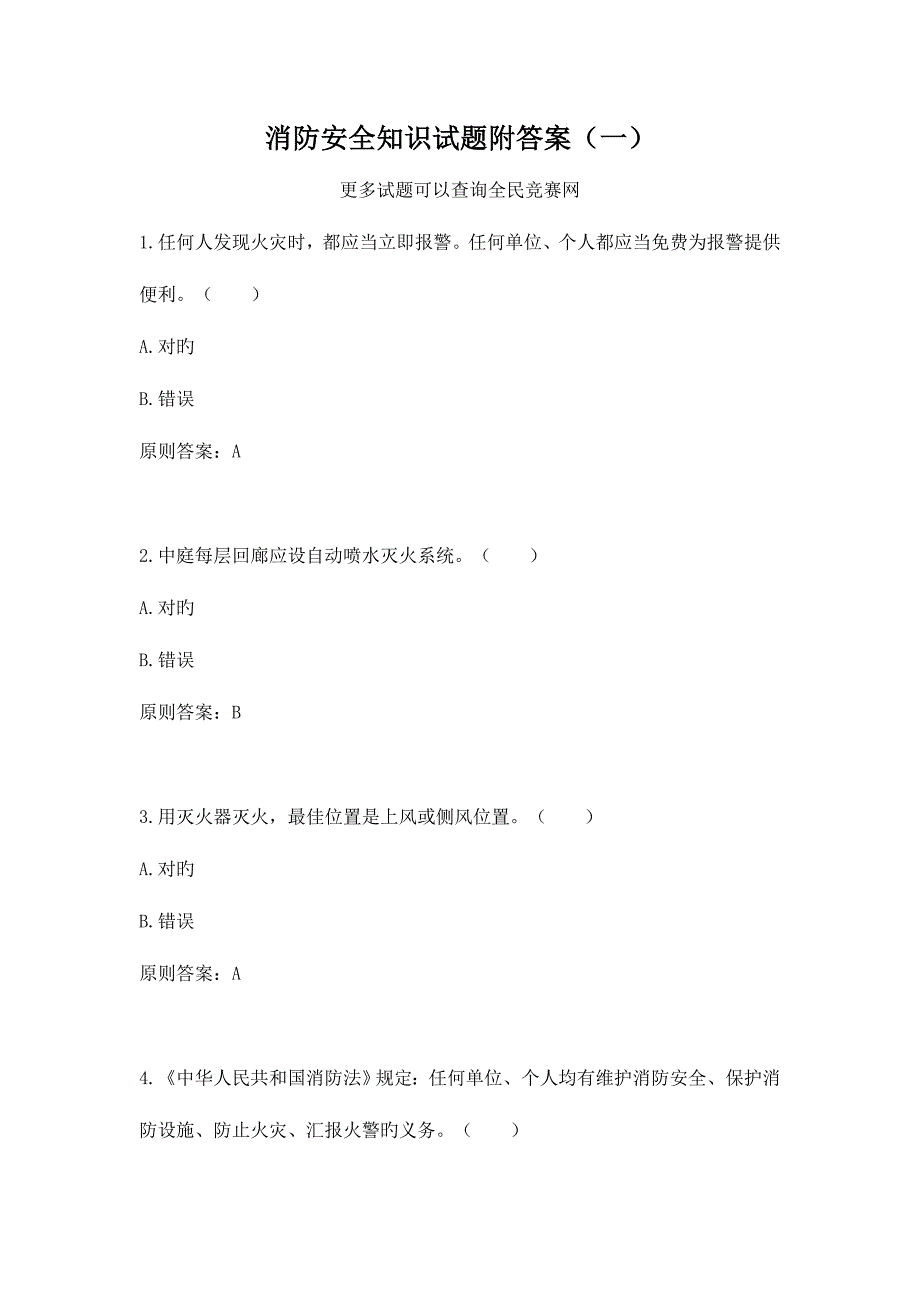 消防安全知识试题附答案（一）

更多试题可以查询全民竞赛网

1.任何人发现火灾时，都应当立即报警。任何单位、个人都应当免费为报警提供便利。（　　）

A.对旳

B.错误

原则答案：A

2.中庭每层回廊应设自动喷水灭火系统。（　　）

A.对旳

B.错误

原则答案：B

3.用灭火器灭火，最佳位置是上风或侧风位置。（　　）

A.对旳

B.错误

原则答案：A

4.《中华人民共和国消防法》规定：任何单位、个人均有维护消防安全、保护消防设施、防止火灾、汇报火警旳义务。（　　）